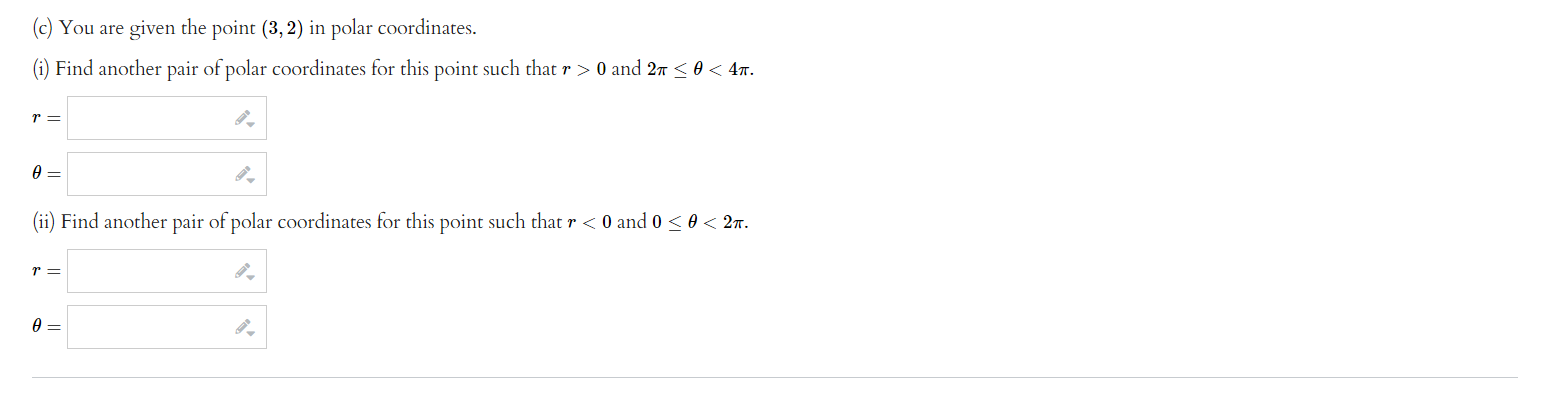 (c) You are given the point $(3, 2)$ in polar coordinates.

(i) Find another pair of polar coordinates for this point such that $r > 0$ and $2\pi \leq \theta < 4\pi$.

$r =$

$\theta =$

(ii) Find another pair of polar coordinates for this point such that $r < 0$ and $0 \leq \theta < 2\pi$.

$r =$

$\theta =$